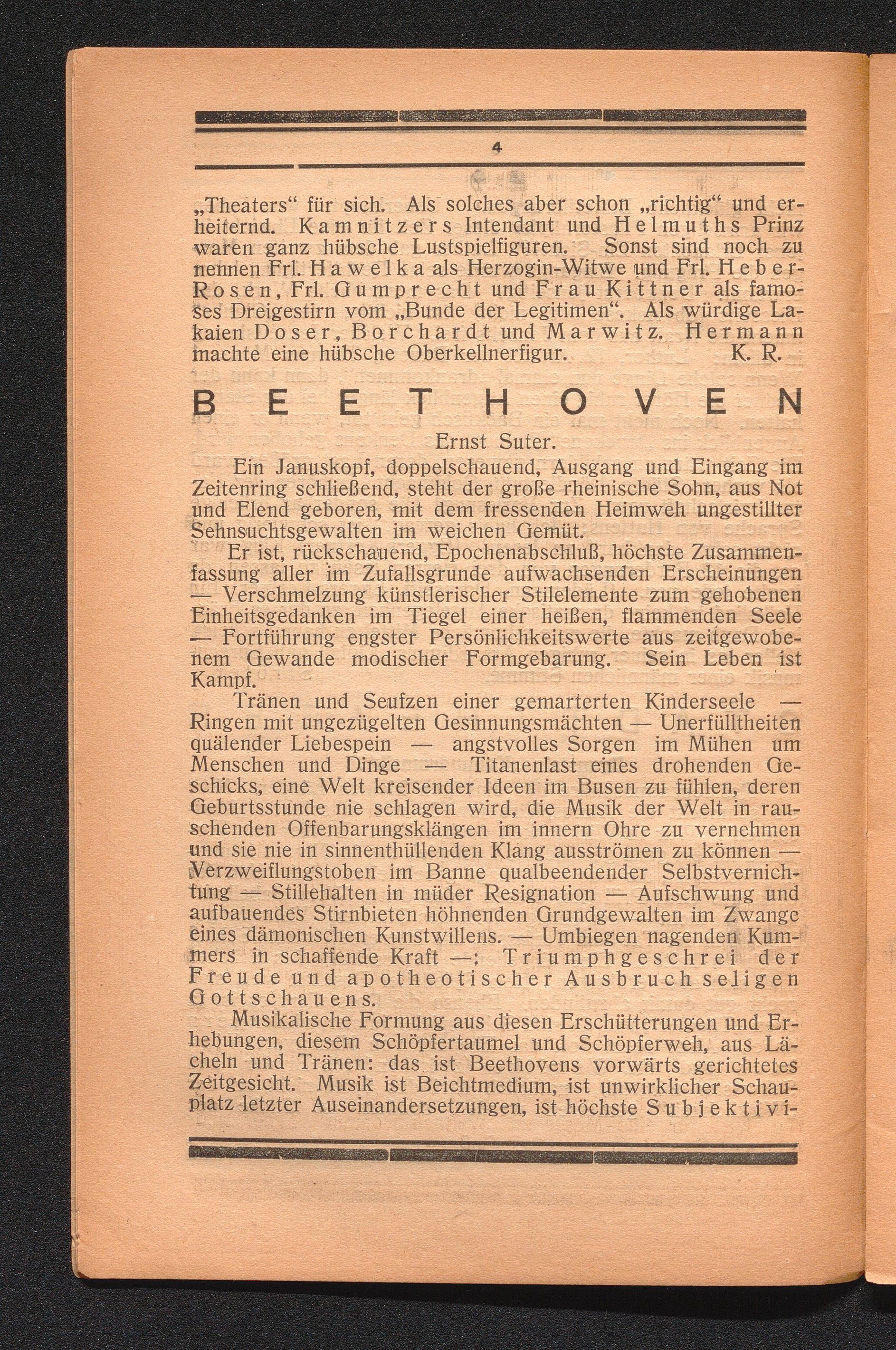 4

„Theaters“ für sich. Als solches aber schon „richtig“ und erheiternd. Kamnitzers Intendant und Helmuths Prinz waren ganz hübsche Lustspielfiguren. Sonst sind noch zu nennen Frl. Hawelka als Herzogin-Witwe und Frl. Heber-Rosen, Frl. Gumprecht und Frau Kittner als famoses Dreigestirn vom „Bunde der Legitimen“. Als würdige Lakaien Doser, Borchardt und Marwitz. Hermann machte eine hübsche Oberkellnerfigur. K. R.

BEETHOVEN

Ernst Suter.

Ein Januskopf, doppelschauend, Ausgang und Eingang im Zeitenring schließend, steht der große rheinische Sohn, aus Not und Elend geboren, mit dem fressenden Heimweh ungestillter Sehnsuchtsgewalten im weichen Gemüt.

Er ist, rückschauend, Epochenabschluß, höchste Zusammenfassung aller im Zufallsgrunde aufwachsenden Erscheinungen — Verschmelzung künstlerischer Stilelemente zum gehobenen Einheitsgedanken im Tiegel einer heißen, flammenden Seele — Fortführung engster Persönlichkeitswerte aus zeitgewobenem Gewande modischer Formgebarung. Sein Leben ist Kampf.

Tränen und Seufzen einer gemarterten Kinderseele — Ringen mit ungezügelten Gesinnungsmächten — Unerfülltheiten quälender Liebespein — angstvolles Sorgen im Mühen um Menschen und Dinge — Titanenlast eines drohenden Geschicks, eine Welt kreisender Ideen im Busen zu fühlen, deren Geburtsstunde nie schlagen wird, die Musik der Welt in rauschenden Offenbarungsklängen im innern Ohre zu vernehmen und sie nie in sinnenthüllenden Klang ausströmen zu können — Verzweiflungstoben im Banne qualbeendender Selbstvernichtung — Stillehalten in müder Resignation — Aufschwung und aufbauendes Stirnbieten höhnenden Grundgewalten im Zwange eines dämonischen Kunstwillens. — Umbiegen nagenden Kummers in schaffende Kraft —: Triumphgeschrei der Freude und apotheotischer Ausbruch seligen Gottschauens.

Musikalische Formung aus diesen Erschütterungen und Erhebungen, diesem Schöpfertaumel und Schöpferweh, aus Lächeln und Tränen: das ist Beethovens vorwärts gerichtetes Zeitgesicht. Musik ist Beichtmedium, ist unwirklicher Schauplatz letzter Auseinandersetzungen, ist höchste Subjektivi-